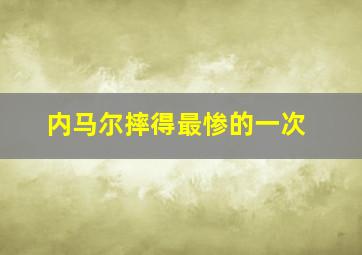 内马尔摔得最惨的一次